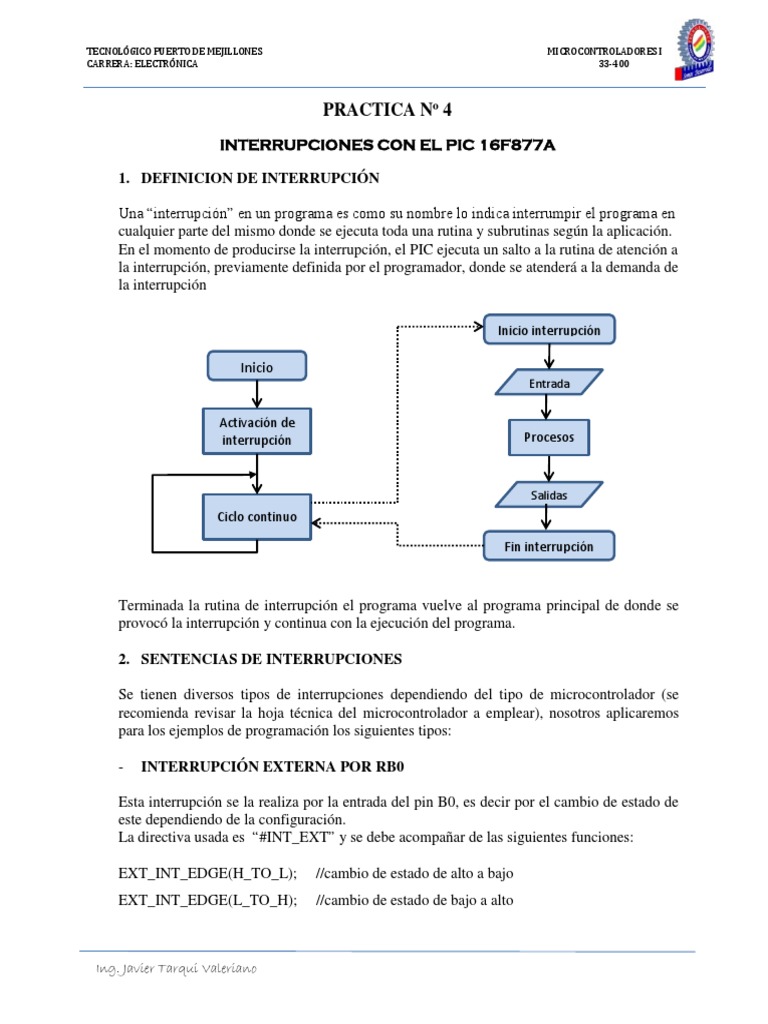 TECNOLÓGICO PUERTO DE MEJILLONES
CARRERA: ELECTRÓNICA

MICROCONTROLADORES I
33-400

PRACTICA Nº 4

INTERRUPCIONES CON EL PIC 16F877A

1. DEFINICION DE INTERRUPCIÓN

Una "interrupción" en un programa es como su nombre lo indica interrumpir el programa en cualquier parte del mismo donde se ejecuta toda una rutina y subrutinas según la aplicación. En el momento de producirse la interrupción, el PIC ejecuta un salto a la rutina de atención a la interrupción, previamente definida por el programador, donde se atenderá a la demanda de la interrupción

Inicio

Activación de interrupción

Ciclo continuo

Inicio interrupción

Entrada

Procesos

Salidas

Fin interrupción

Terminada la rutina de interrupción el programa vuelve al programa principal de donde se provocó la interrupción y continua con la ejecución del programa.

2. SENTENCIAS DE INTERRUPCIONES

Se tienen diversos tipos de interrupciones dependiendo del tipo de microcontrolador (se recomienda revisar la hoja técnica del microcontrolador a emplear), nosotros aplicaremos para los ejemplos de programación los siguientes tipos:

- INTERRUPCIÓN EXTERNA POR RB0

Esta interrupción se la realiza por la entrada del pin B0, es decir por el cambio de estado de este dependiendo de la configuración.
La directiva usada es "#INT_EXT" y se debe acompañar de las siguientes funciones:

EXT_INT_EDGE(H_TO_L); //cambio de estado de alto a bajo

EXT_INT_EDGE(L_TO_H); //cambio de estado de bajo a alto

Ing. Javier Tarqui Valeriano